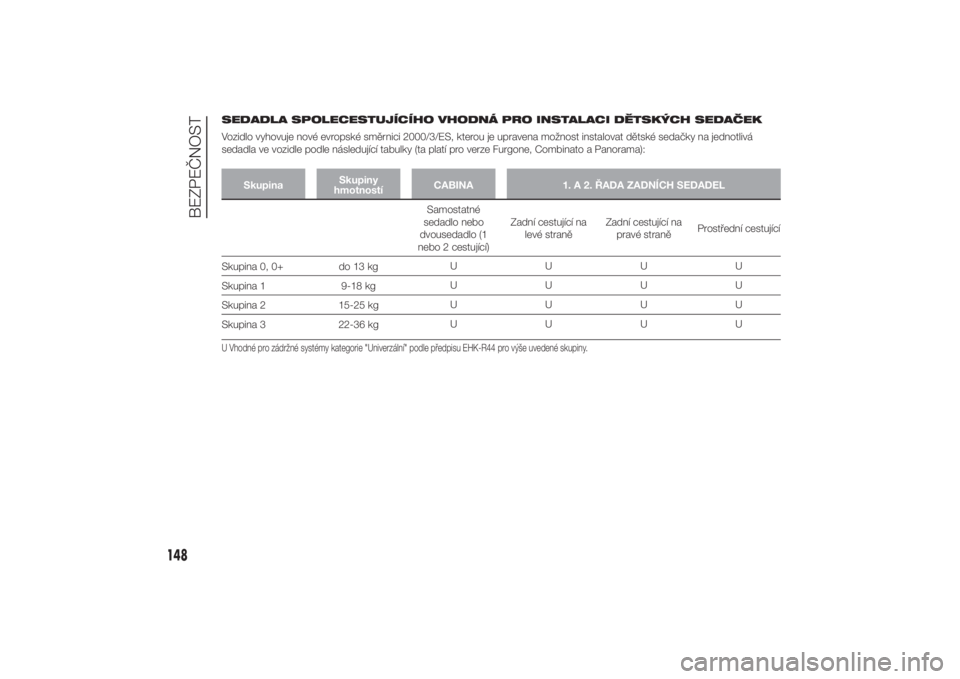 BEZPEČNOST

SEDADLA SPOLECESTUJÍCÍHO VHODNÁ PRO INSTALACI DĚTSKÝCH SEDAČEK

Vozidlo vyhovuje nové evropské směrnici 2000/3/ES, kterou je upravena možnost instalovat dětské sedačky na jednotlivá sedadla ve vozidle podle následující tabulky (ta platí pro verze Furgone, Combinato a Panorama):

| Skupina | Skupiny hmotností | CABINA | 1. A 2. ŘADA ZADNÍCH SEDADEL | | |
|---|---|---|---|---|---|
| | | Samostatné sedadlo nebo dvousedadlo (1 nebo 2 cestující) | Zadní cestující na levé straně | Zadní cestující na pravé straně | Prostřední cestující |
| Skupina 0, 0+ | do 13 kg | U | U | U | U |
| Skupina 1 | 9-18 kg | U | U | U | U |
| Skupina 2 | 15-25 kg | U | U | U | U |
| Skupina 3 | 22-36 kg | U | U | U | U |

U Vhodné pro zádržné systémy kategorie "Univerzální" podle předpisu EHK-R44 pro výše uvedené skupiny.

148

carmanualsonline.info